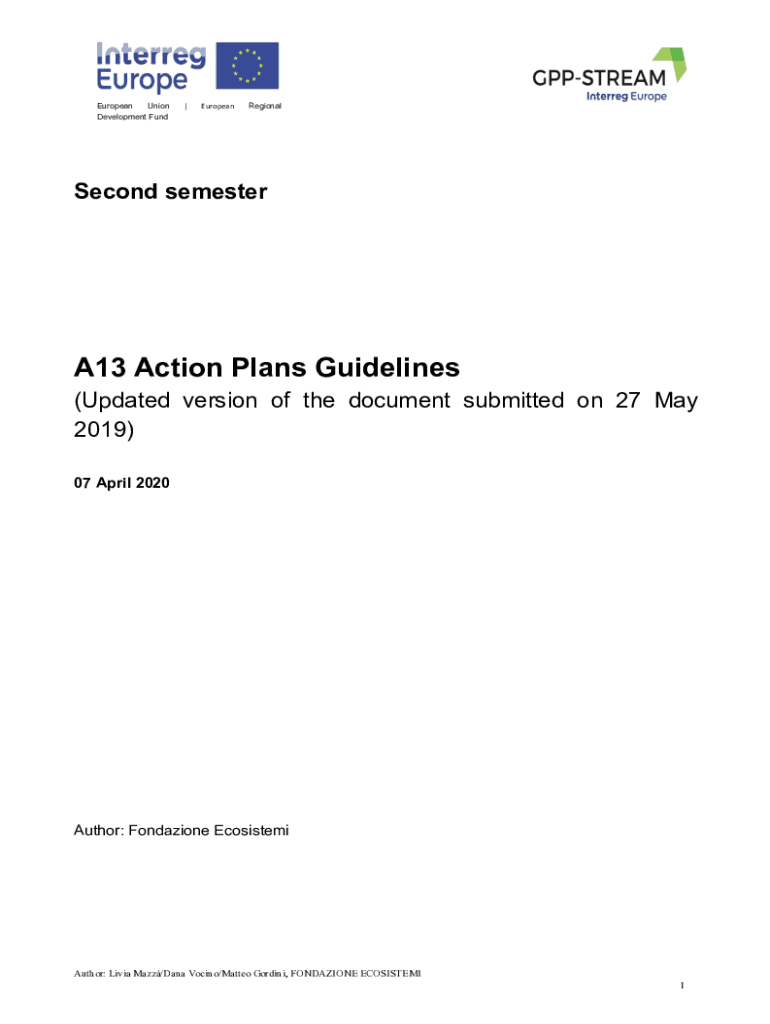 Interreg Europe

European Union | European Regional Development Fund

GPP-STREAM
Interreg Europe

Second semester

A13 Action Plans Guidelines
(Updated version of the document submitted on 27 May 2019)

07 April 2020

Author: Fondazione Ecosistemi

Author: Livia Mazzà/Dana Vocino/Matteo Gordini, FONDAZIONE ECOSISTEMI

1